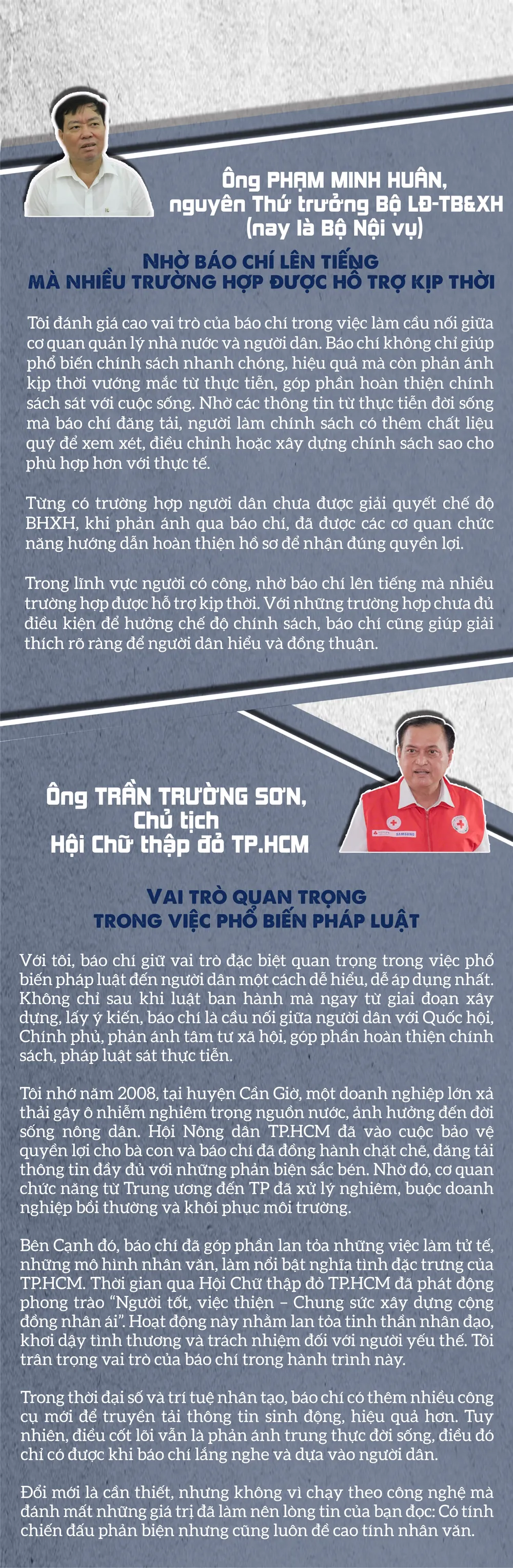 Ông PHẠM MINH HUÂN, nguyên Thứ trưởng Bộ LĐ-TB&XH (nay là Bộ Nội vụ)

NHỜ BÁO CHÍ LÊN TIẾNG MÀ NHIỀU TRƯỜNG HỢP ĐƯỢC HỖ TRỢ KỊP THỜI

Tôi đánh giá cao vai trò của báo chí trong việc làm cầu nối giữa cơ quan quản lý nhà nước và người dân. Báo chí không chỉ giúp phổ biến chính sách nhanh chóng, hiệu quả mà còn phản ánh kịp thời vướng mắc từ thực tiễn, góp phần hoàn thiện chính sách sát với cuộc sống. Nhờ các thông tin từ thực tiễn đời sống mà báo chí đăng tải, người làm chính sách có thêm chất liệu quý để xem xét, điều chỉnh hoặc xây dựng chính sách sao cho phù hợp hơn với thực tế.

Từng có trường hợp người dân chưa được giải quyết chế độ BHXH, khi phản ánh qua báo chí, đã được các cơ quan chức năng hướng dẫn hoàn thiện hồ sơ để nhận đúng quyền lợi.

Trong lĩnh vực người có công, nhờ báo chí lên tiếng mà nhiều trường hợp được hỗ trợ kịp thời. Với những trường hợp chưa đủ điều kiện để hưởng chế độ chính sách, báo chí cũng giúp giải thích rõ ràng để người dân hiểu và đồng thuận.

Ông TRẦN TRƯỜNG SƠN, Chủ tịch Hội Chữ thập đỏ TP.HCM

VAI TRÒ QUAN TRỌNG TRONG VIỆC PHỔ BIẾN PHÁP LUẬT

Với tôi, báo chí giữ vai trò đặc biệt quan trọng trong việc phổ biến pháp luật đến người dân một cách dễ hiểu, dễ áp dụng nhất. Không chỉ sau khi luật ban hành mà ngay từ giai đoạn xây dựng, lấy ý kiến, báo chí là cầu nối giữa người dân với Quốc hội, Chính phủ, phản ánh tâm tư xã hội, góp phần hoàn thiện chính sách, pháp luật sát thực tiễn.

Tôi nhớ năm 2008, tại huyện Cần Giờ, một doanh nghiệp lớn xả thải gây ô nhiễm nghiêm trọng nguồn nước, ảnh hưởng đến đời sống nông dân. Hội Nông dân TP.HCM đã vào cuộc bảo vệ quyền lợi cho bà con và báo chí đã đồng hành chặt chẽ, đăng tải thông tin đầy đủ với những phản biện sắc bén. Nhờ đó, cơ quan chức năng từ Trung ương đến TP đã xử lý nghiêm, buộc doanh nghiệp bồi thường và khôi phục môi trường.

Bên Cạnh đó, báo chí đã góp phần lan tỏa những việc làm tử tế, những mô hình nhân văn, làm nổi bật nghĩa tình đặc trưng của TP.HCM. Thời gian qua Hội Chữ thập đỏ TP.HCM đã phát động phong trào “Người tốt, việc thiện – Chung sức xây dựng cộng đồng nhân ái”. Hoạt động này nhằm lan tỏa tinh thần nhân đạo, khơi dậy tình thương và trách nhiệm đối với người yếu thế. Tôi trân trọng vai trò của báo chí trong hành trình này.

Trong thời đại số và trí tuệ nhân tạo, báo chí có thêm nhiều công cụ mới để truyền tải thông tin sinh động, hiệu quả hơn. Tuy nhiên, điều cốt lõi vẫn là phản ánh trung thực đời sống, điều đó chỉ có được khi báo chí lắng nghe và dựa vào người dân.

Đổi mới là cần thiết, nhưng không vì chạy theo công nghệ mà đánh mất những giá trị đã làm nên lòng tin của bạn đọc: Có tính chiến đấu phản biện nhưng cũng luôn đề cao tính nhân văn.